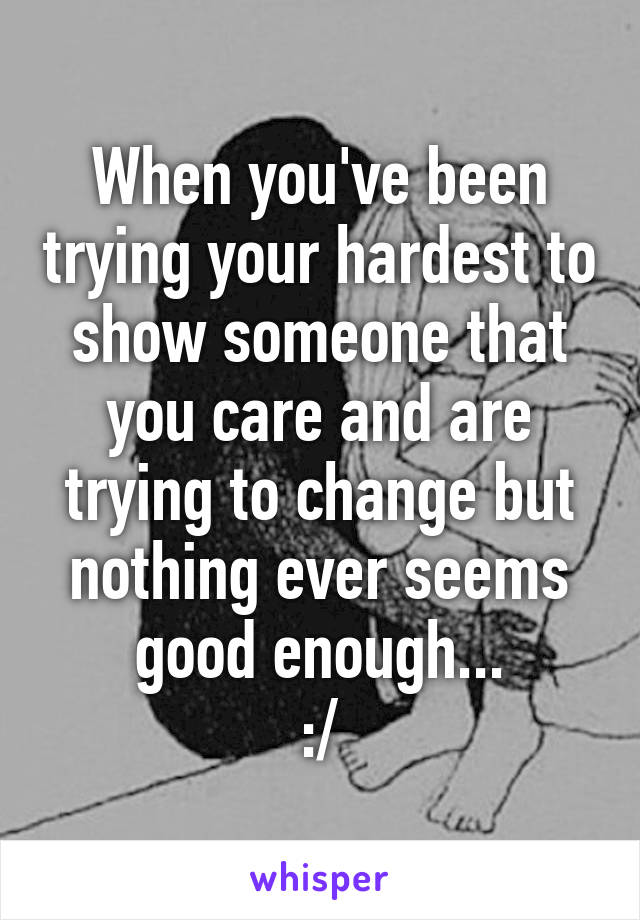 When you've been trying your hardest to show someone that you care and are trying to change but nothing ever seems good enough...
:/

whisper